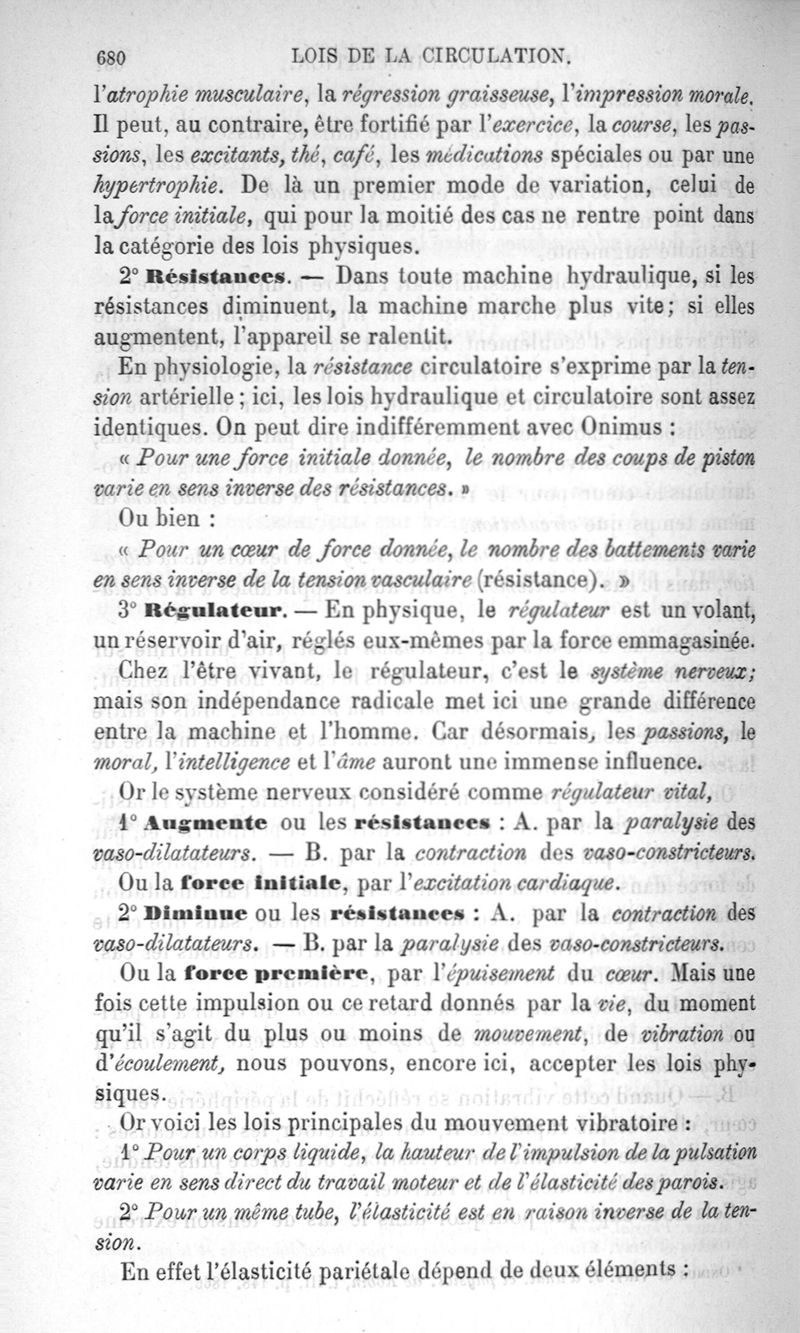 680 LOIS DE LA CIRCULATION.

l'atrophie musculaire, la régression graisseuse, l'impression morale. Il peut, au contraire, être fortifié par l'exercice, la course, les passions, les excitants, thé, café, les médications spéciales ou par une hypertrophie. De là un premier mode de variation, celui de la force initiale, qui pour la moitié des cas ne rentre point dans la catégorie des lois physiques.

2° Résistances. — Dans toute machine hydraulique, si les résistances diminuent, la machine marche plus vite; si elles augmentent, l'appareil se ralentit.

En physiologie, la résistance circulatoire s'exprime par la tension artérielle; ici, les lois hydraulique et circulatoire sont assez identiques. On peut dire indifféremment avec Onimus :

« Pour une force initiale donnée, le nombre des coups de piston varie en sens inverse des résistances. »

Ou bien :

« Pour un cœur de force donnée, le nombre des battements varie en sens inverse de la tension vasculaire (résistance). »

3° Régulateur. — En physique, le régulateur est un volant, un réservoir d'air, réglés eux-mêmes par la force emmagasinée. Chez l'être vivant, le régulateur, c'est le système nerveux; mais son indépendance radicale met ici une grande différence entre la machine et l'homme. Car désormais, les passions, le moral, l'intelligence et l'âme auront une immense influence.

Or le système nerveux considéré comme régulateur vital,

1° Augmente ou les résistances : A. par la paralysie des vaso-dilatateurs. — B. par la contraction des vaso-constricteurs. Ou la force initiale, par l'excitation cardiaque.

2° Diminue ou les résistances : A. par la contraction des vaso-dilatateurs. — B. par la paralysie des vaso-constricteurs. Ou la force première, par l'épuisement du cœur. Mais une fois cette impulsion ou ce retard donnés par la vie, du moment qu'il s'agit du plus ou moins de mouvement, de vibration ou d'écoulement, nous pouvons, encore ici, accepter les lois physiques.

Or voici les lois principales du mouvement vibratoire :

1° Pour un corps liquide, la hauteur de l'impulsion de la pulsation varie en sens direct du travail moteur et de l'élasticité des parois.

2° Pour un même tube, l'élasticité est en raison inverse de la tension.

En effet l'élasticité pariétale dépend de deux éléments :